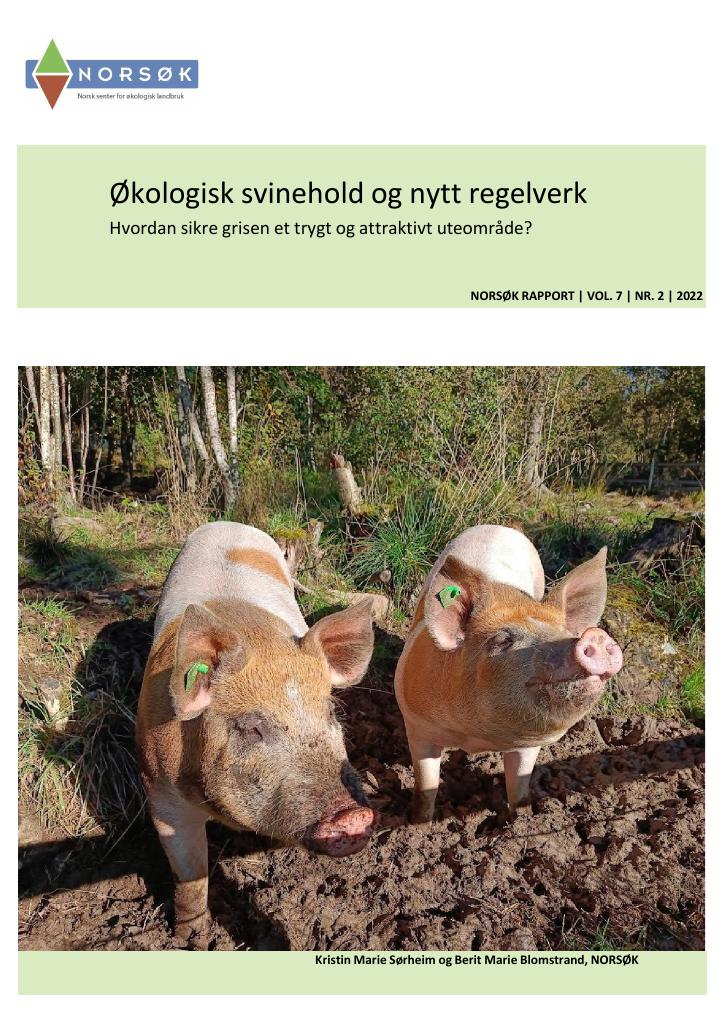 NORSØK
Norsk senter for økologisk landbruk

Økologisk svinehold og nytt regelverk
Hvordan sikre grisen et trygt og attraktivt uteområde?

NORSØK RAPPORT | VOL. 7 | NR. 2 | 2022

Kristin Marie Sørheim og Berit Marie Blomstrand, NORSØK